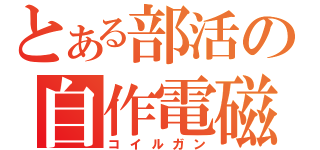 とある部活の
自作電磁
コイルガン